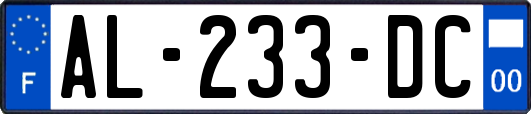 F
AL-233-DC
00